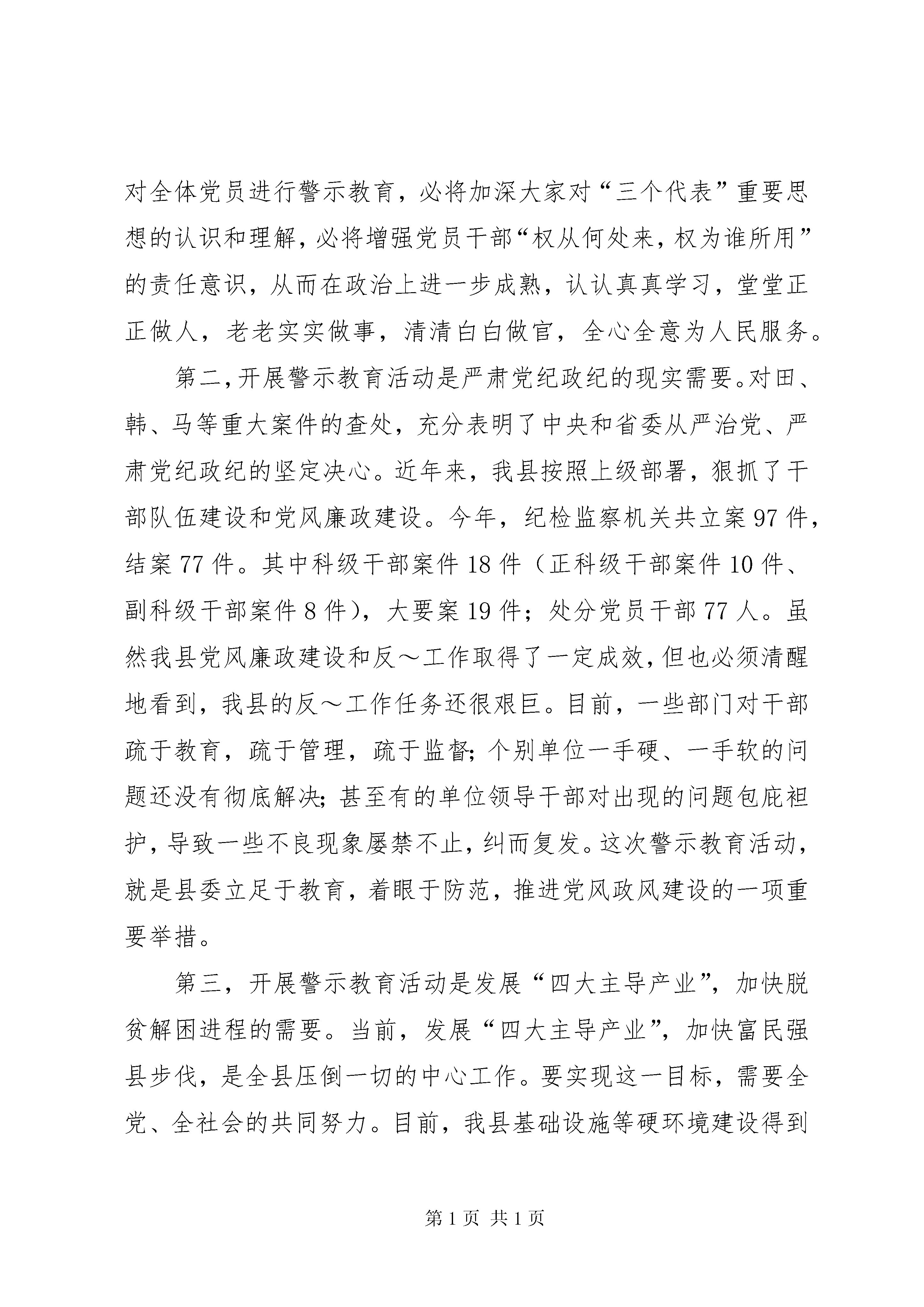 对全体党员进行警示教育，必将加深大家对“三个代表”重要思想的认识和理解，必将增强党员干部“权从何处来，权为谁所用”的责任意识，从而在政治上进一步成熟，认认真真学习，堂堂正正做人，老老实实做事，清清白白做官，全心全意为人民服务。

第二，开展警示教育活动是严肃党纪政纪的现实需要。对田、韩、马等重大案件的查处，充分表明了中央和省委从严治党、严肃党纪政纪的坚定决心。近年来，我县按照上级部署，狠抓了干部队伍建设和党风廉政建设。今年，纪检监察机关共立案97件，结案77件。其中科级干部案件18件（正科级干部案件10件、副科级干部案件8件），大要案19件；处分党员干部77人。虽然我县党风廉政建设和反～工作取得了一定成效，但也必须清醒地看到，我县的反～工作任务还很艰巨。目前，一些部门对干部疏于教育，疏于管理，疏于监督；个别单位一手硬、一手软的问题还没有彻底解决；甚至有的单位领导干部对出现的问题包庇袒护，导致一些不良现象屡禁不止，纠而复发。这次警示教育活动，就是县委立足于教育，着眼于防范，推进党风政风建设的一项重要举措。

第三，开展警示教育活动是发展“四大主导产业”，加快脱贫解困进程的需要。当前，发展“四大主导产业”，加快富民强县步伐，是全县压倒一切的中心工作。要实现这一目标，需要全党、全社会的共同努力。目前，我县基础设施等硬环境建设得到

第1页 共1页